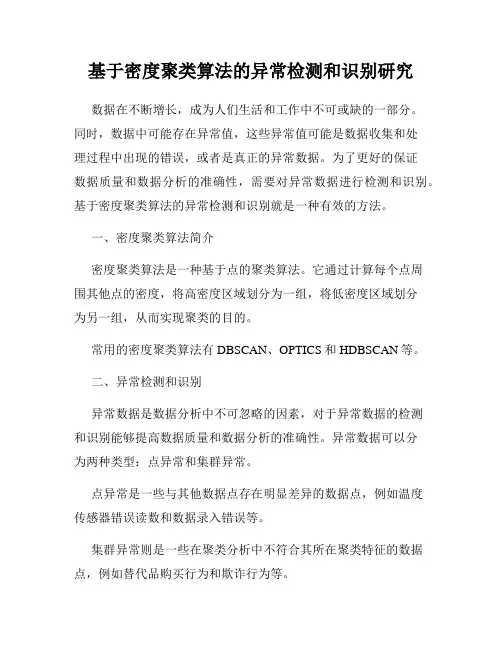 基于密度聚类算法的异常检测和识别研究

数据在不断增长，成为人们生活和工作中不可或缺的一部分。同时，数据中可能存在异常值，这些异常值可能是数据收集和处理过程中出现的错误，或者是真正的异常数据。为了更好的保证数据质量和数据分析的准确性，需要对异常数据进行检测和识别。基于密度聚类算法的异常检测和识别就是一种有效的方法。

一、密度聚类算法简介

密度聚类算法是一种基于点的聚类算法。它通过计算每个点周围其他点的密度，将高密度区域划分为一组，将低密度区域划分为另一组，从而实现聚类的目的。

常用的密度聚类算法有 DBSCAN、OPTICS 和 HDBSCAN 等。

二、异常检测和识别

异常数据是数据分析中不可忽略的因素，对于异常数据的检测和识别能够提高数据质量和数据分析的准确性。异常数据可以分为两种类型：点异常和集群异常。

点异常是一些与其他数据点存在明显差异的数据点，例如温度传感器错误读数和数据录入错误等。

集群异常则是一些在聚类分析中不符合其所在聚类特征的数据点，例如替代品购买行为和欺诈行为等。